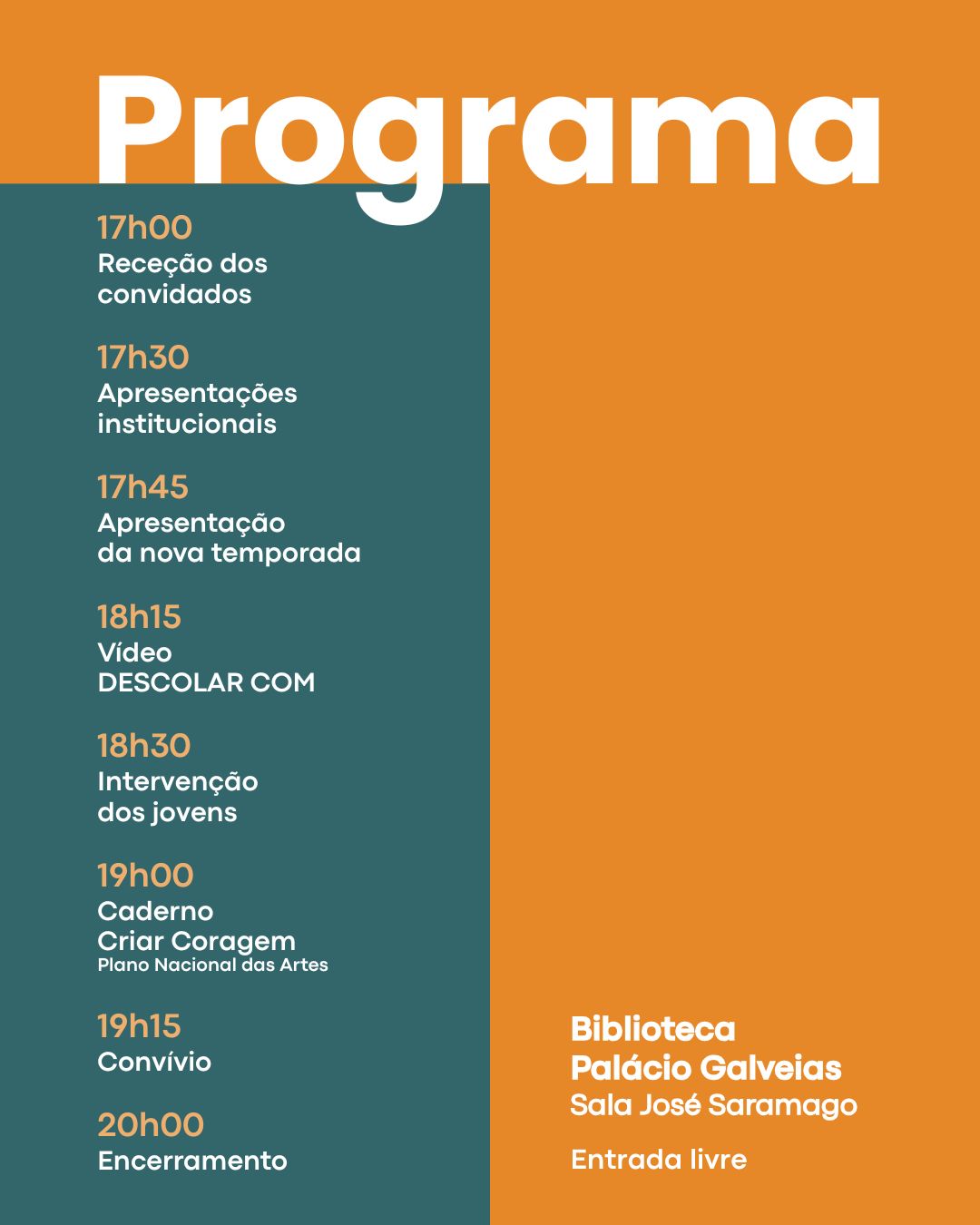 Programa

17h00
Receção dos convidados

17h30
Apresentações institucionais

17h45
Apresentação da nova temporada

18h15
Vídeo
DESCOLAR COM

18h30
Intervenção dos jovens

19h00
Caderno
Criar Coragem
Plano Nacional das Artes

19h15
Convívio

20h00
Encerramento

Biblioteca
Palácio Galveias
Sala José Saramago

Entrada livre